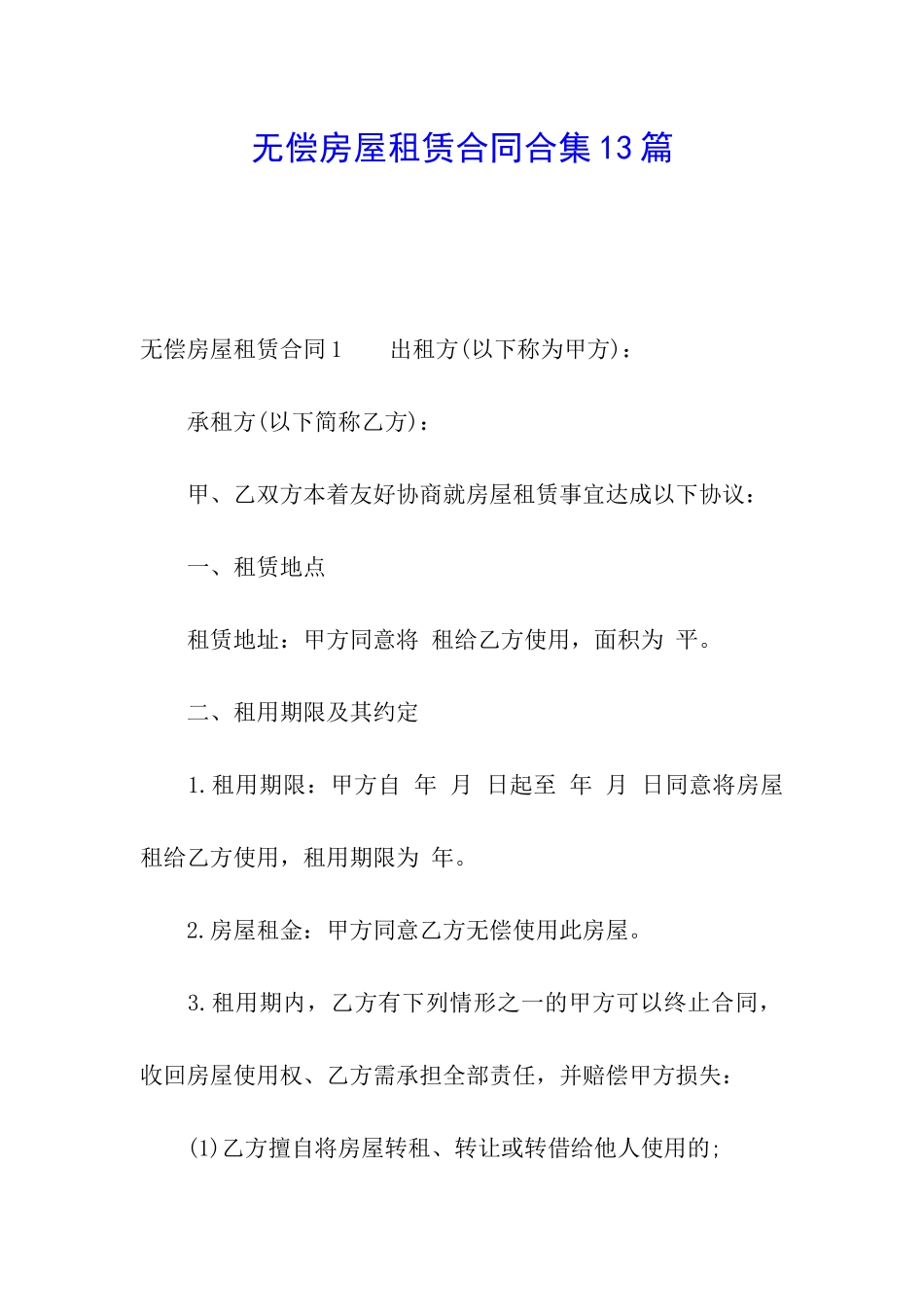 无偿房屋租赁合同合集13篇

无偿房屋租赁合同1　　出租方(以下称为甲方)：

承租方(以下简称乙方)：

甲、乙双方本着友好协商就房屋租赁事宜达成以下协议：

一、租赁地点

租赁地址：甲方同意将 租给乙方使用，面积为 平。

二、租用期限及其约定

1.租用期限：甲方自 年 月 日起至 年 月 日同意将房屋租给乙方使用，租用期限为 年。

2.房屋租金：甲方同意乙方无偿使用此房屋。

3.租用期内，乙方有下列情形之一的甲方可以终止合同，收回房屋使用权、乙方需承担全部责任，并赔偿甲方损失：

(1)乙方擅自将房屋转租、转让或转借给他人使用的;